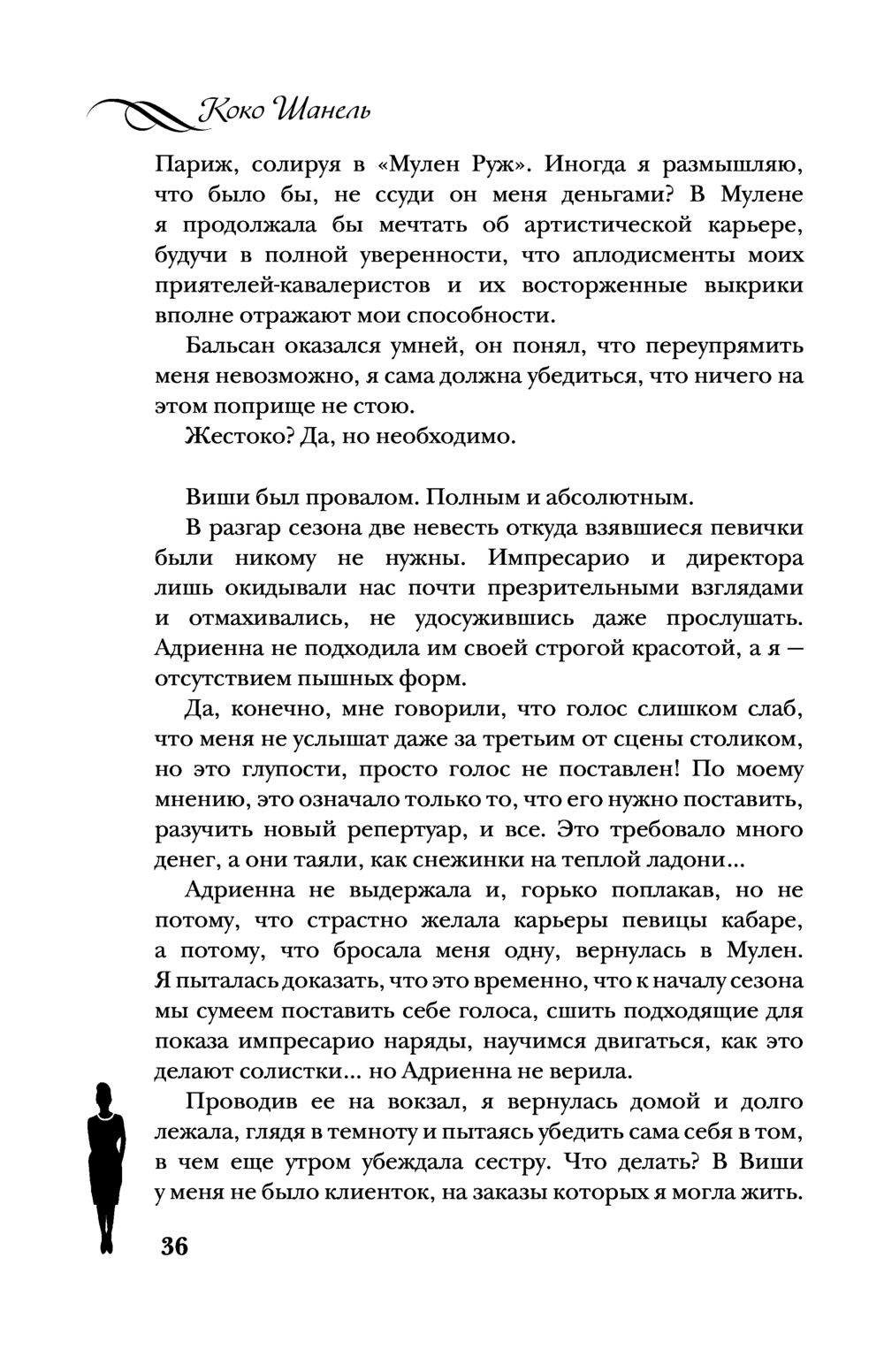 Коко Шанель

Париж, солируя в «Мулен Руж». Иногда я размышляю, что было бы, не ссуди он меня деньгами? В Мулене я продолжала бы мечтать об артистической карьере, будучи в полной уверенности, что аплодисменты моих приятелей-кавалеристов и их восторженные выкрики вполне отражают мои способности.

Бальсан оказался умней, он понял, что переупрямить меня невозможно, я сама должна убедиться, что ничего на этом поприще не стою.

Жестоко? Да, но необходимо.

Виши был провалом. Полным и абсолютным.

В разгар сезона две невесть откуда взявшиеся певички были никому не нужны. Импресарио и директора лишь окидывали нас почти презрительными взглядами и отмахивались, не удосужившись даже прослушать. Адриенна не подходила им своей строгой красотой, а я — отсутствием пышных форм.

Да, конечно, мне говорили, что голос слишком слаб, что меня не услышат даже за третьим от сцены столиком, но это глупости, просто голос не поставлен! По моему мнению, это означало только то, что его нужно поставить, разучить новый репертуар, и все. Это требовало много денег, а они таяли, как снежинки на теплой ладони...

Адриенна не выдержала и, горько поплакав, но не потому, что страстно желала карьеры певицы кабаре, а потому, что бросала меня одну, вернулась в Мулен. Я пыталась доказать, что это временно, что к началу сезона мы сумеем поставить себе голоса, сшить подходящие для показа импресарио наряды, научимся двигаться, как это делают солистки... но Адриенна не верила.

Проводив ее на вокзал, я вернулась домой и долго лежала, глядя в темноту и пытаясь убедить сама себя в том, в чем еще утром убеждала сестру. Что делать? В Виши у меня не было клиенток, на заказы которых я могла жить.

36